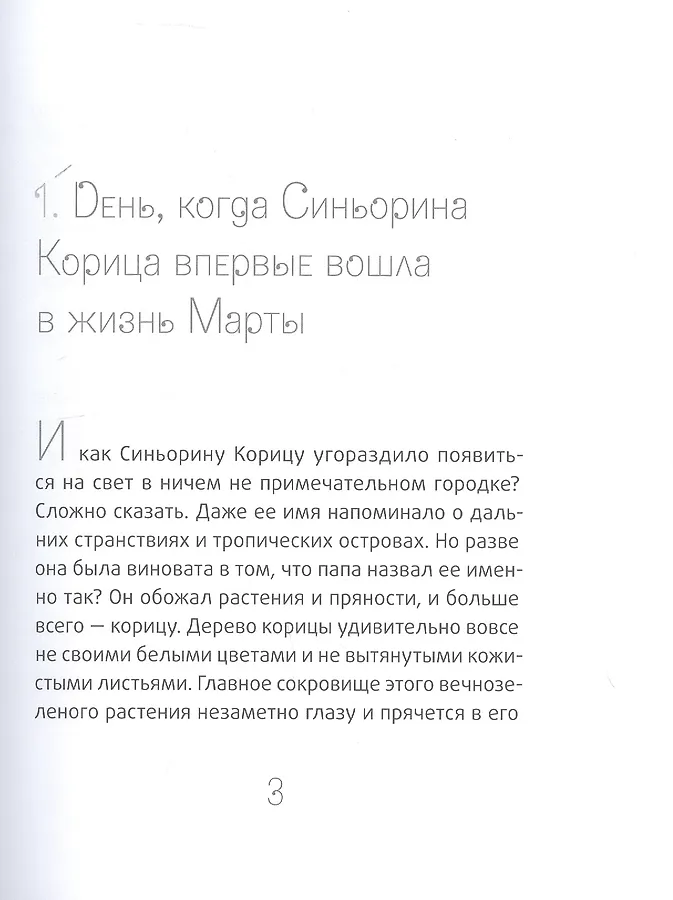 1. День, когда Синьорина Корица впервые вошла в жизнь Марты

И как Синьорину Корицу угораздило появиться на свет в ничем не примечательном городке? Сложно сказать. Даже ее имя напоминало о дальних странствиях и тропических островах. Но разве она была виновата в том, что папа назвал ее именно так? Он обожал растения и пряности, и больше всего — корицу. Дерево корицы удивительно вовсе не своими белыми цветами и не вытянутыми кожистыми листьями. Главное сокровище этого вечнозеленого растения незаметно глазу и прячется в его

3